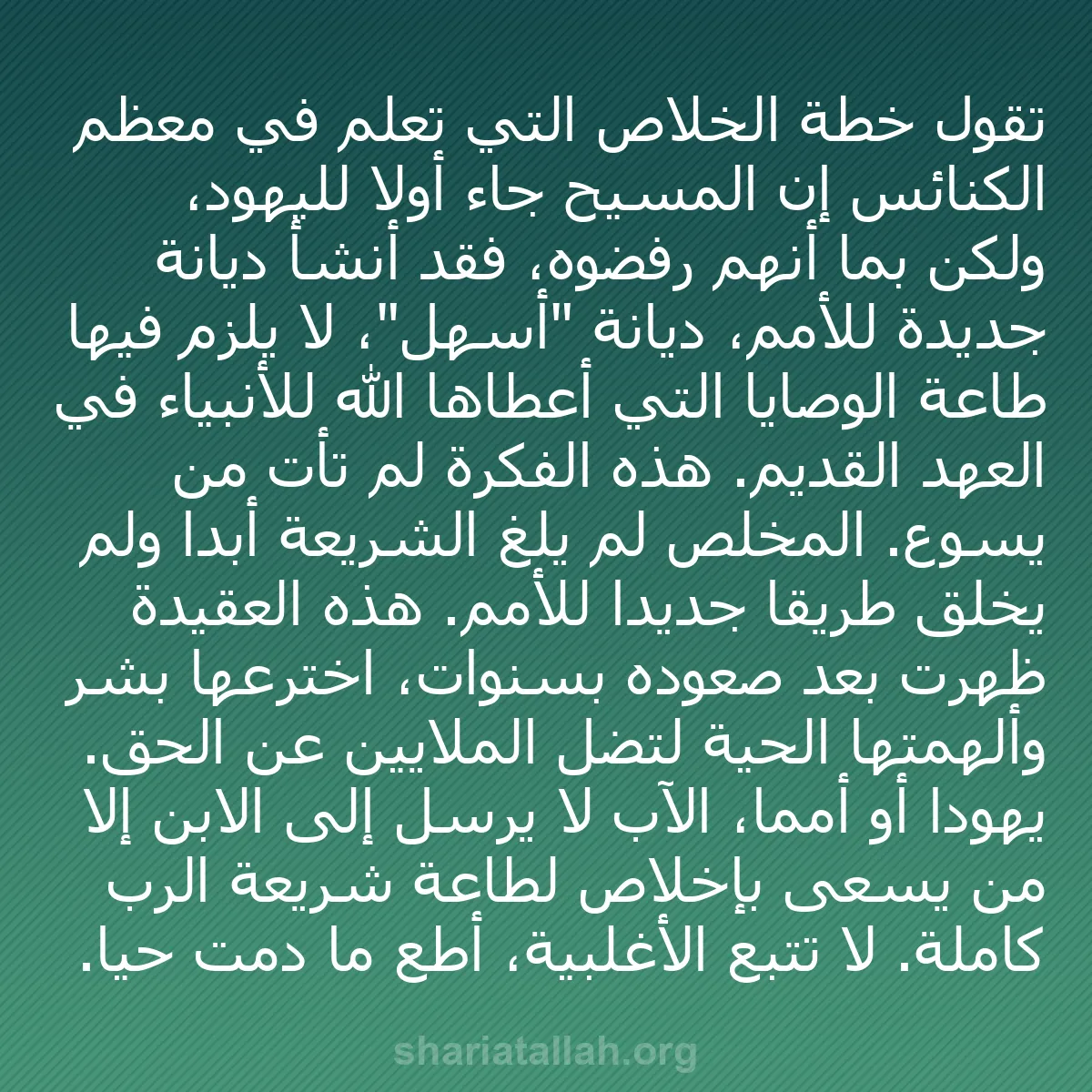 تقول خطة الخلاص التي تعلم في معظم الكنائس إن المسيح جاء أولا لليهود، ولكن بما أنهم رفضوه، فقد أنشأ ديانة جديدة للأمم، ديانة "أسهل"، لا يلزم فيها طاعة الوصايا التي أعطاها الله للأنبياء في العهد القديم. هذه الفكرة لم تأت من يسوع. المخلص لم يلغ الشريعة أبدا ولم يخلق طريقا جديدا للأمم. هذه العقيدة ظهرت بعد صعوده بسنوات، اخترعها بشر وألهمتها الحية لتضل الملايين عن الحق. يهودا أو أمما، الآب لا يرسل إلى الابن إلا من يسعى بإخلاص لطاعة شريعة الرب كاملة. لا تتبع الأغلبية، أطع ما دمت حيا.

shariatallah.org